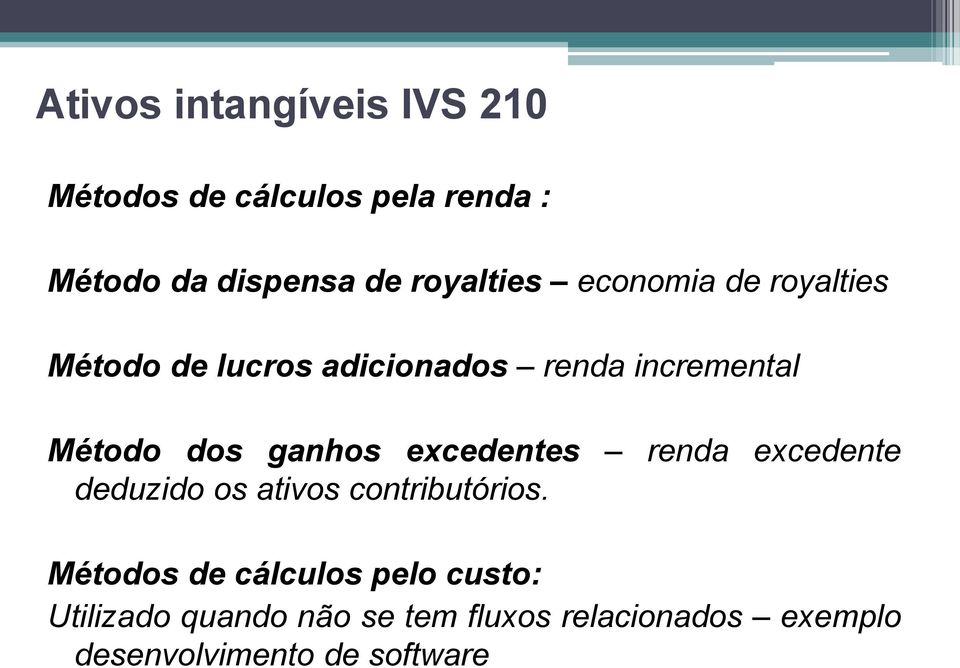 Ativos intangíveis IVS 210

Métodos de cálculos pela renda :

Método da dispensa de royalties – economia de royalties

Método de lucros adicionados – renda incremental

Método dos ganhos excedentes – renda excedente deduzido os ativos contributórios.

Métodos de cálculos pelo custo:

Utilizado quando não se tem fluxos relacionados – exemplo desenvolvimento de software